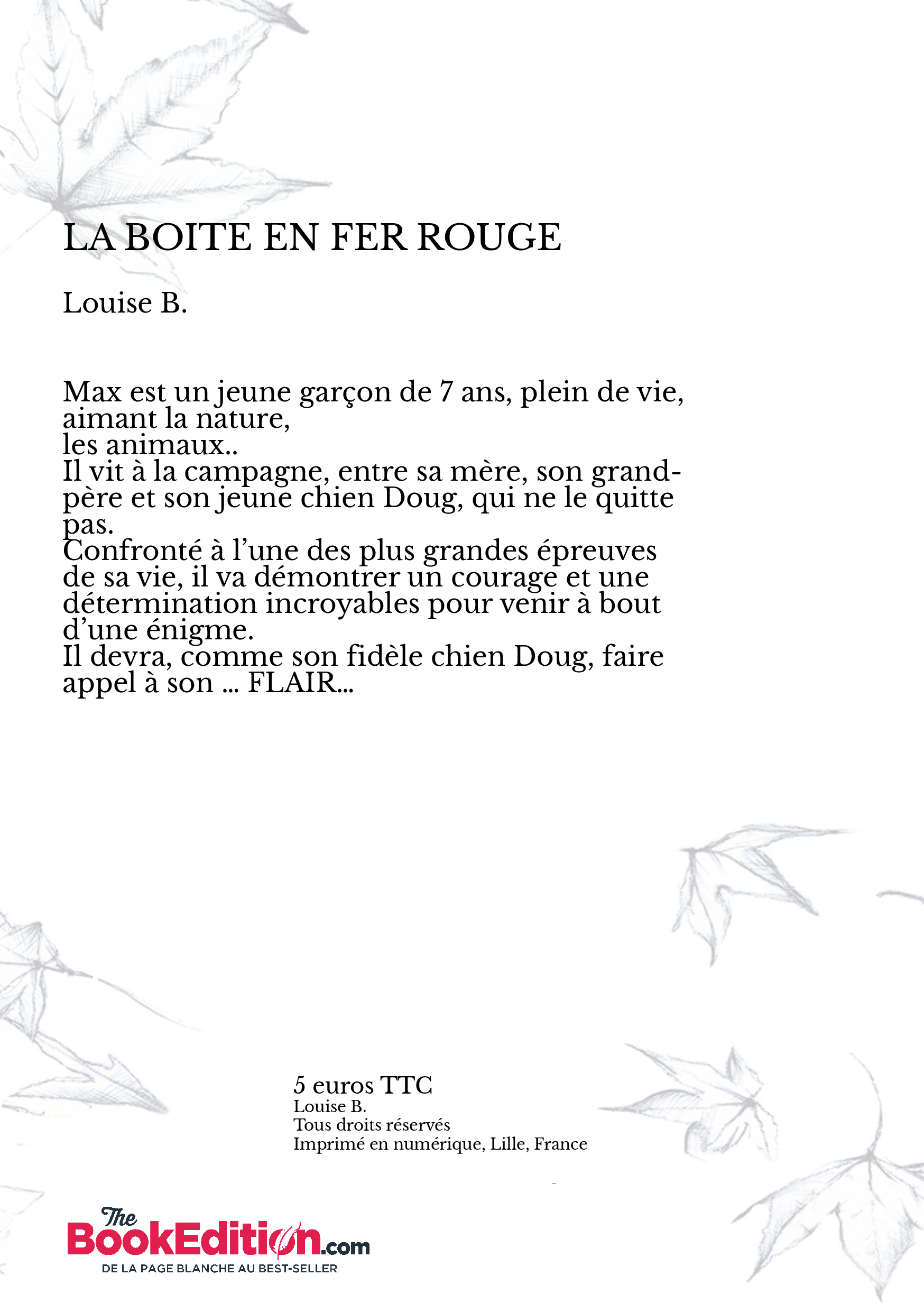 LA BOITE EN FER ROUGE

Louise B.

Max est un jeune garçon de 7 ans, plein de vie, aimant la nature,
les animaux..
Il vit à la campagne, entre sa mère, son grand-père et son jeune chien Doug, qui ne le quitte pas.
Confronté à l'une des plus grandes épreuves de sa vie, il va démontrer un courage et une détermination incroyables pour venir à bout d'une énigme.
Il devra, comme son fidèle chien Doug, faire appel à son ... FLAIR...

5 euros TTC
Louise B.
Tous droits réservés
Imprimé en numérique, Lille, France

The BookEdition.com
DE LA PAGE BLANCHE AU BEST-SELLER